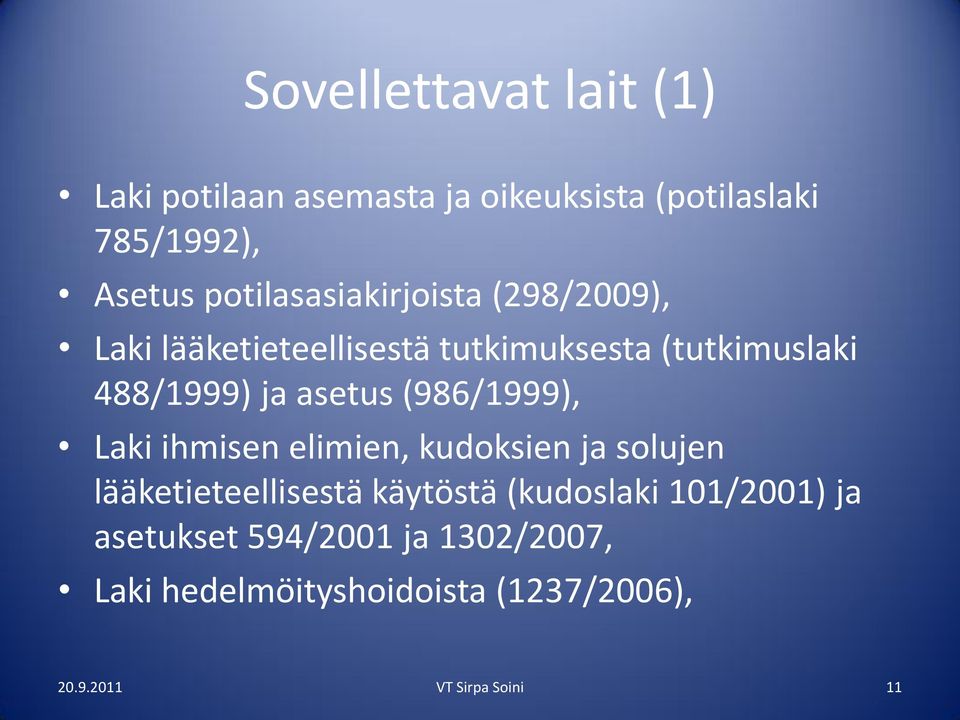 Sovellettavat lait (1)

• Laki potilaan asemasta ja oikeuksista (potilaslaki 785/1992),
• Asetus potilasasiakirjoista (298/2009),
• Laki lääketieteellisestä tutkimuksesta (tutkimuslaki 488/1999) ja asetus (986/1999),
• Laki ihmisen elimien, kudoksien ja solujen lääketieteellisestä käytöstä (kudoslaki 101/2001) ja asetukset 594/2001 ja 1302/2007,
• Laki hedelmöityshoidoista (1237/2006),

20.9.2011

VT Sirpa Soini

11